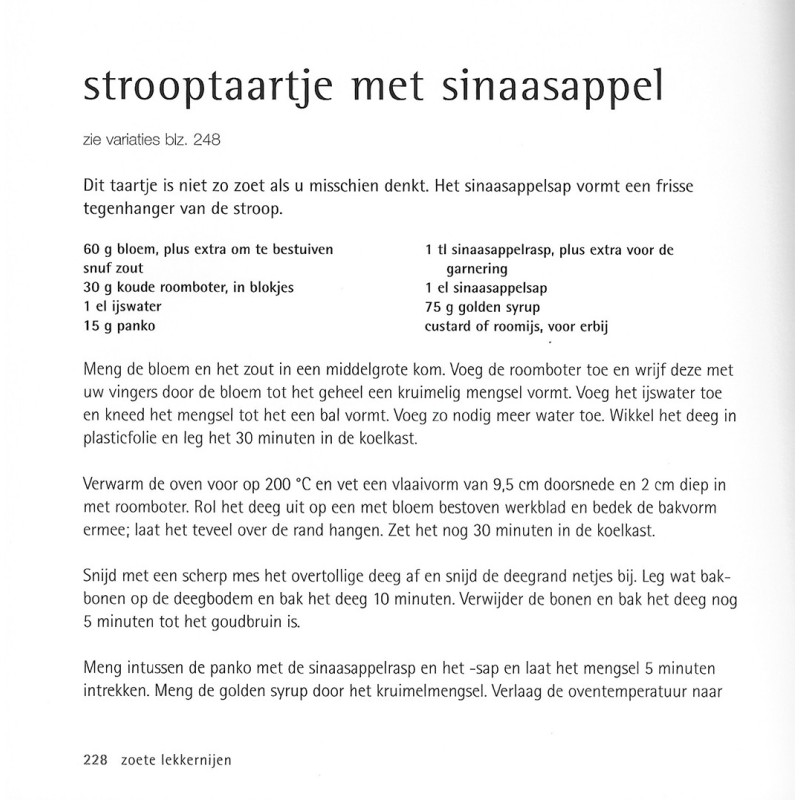 strooptaartje met sinaasappel

zie variaties blz. 248

Dit taartje is niet zo zoet als u misschien denkt. Het sinaasappelsap vormt een frisse tegenhanger van de stroop.

60 g bloem, plus extra om te bestuiven
snuf zout
30 g koude roomboter, in blokjes
1 el ijswater
15 g panko

1 tl sinaasappelrasp, plus extra voor de garnering
1 el sinaasappelsap
75 g golden syrup
custard of roomijs, voor erbij

Meng de bloem en het zout in een middelgrote kom. Voeg de roomboter toe en wrijf deze met uw vingers door de bloem tot het geheel een kruimelig mengsel vormt. Voeg het ijswater toe en kneed het mengsel tot het een bal vormt. Voeg zo nodig meer water toe. Wikkel het deeg in plasticfolie en leg het 30 minuten in de koelkast.

Verwarm de oven voor op 200 °C en vet een vlaaivorm van 9,5 cm doorsnede en 2 cm diep in met roomboter. Rol het deeg uit op een met bloem bestoven werkblad en bedek de bakvorm ermee; laat het teveel over de rand hangen. Zet het nog 30 minuten in de koelkast.

Snijd met een scherp mes het overtollige deeg af en snijd de deegrand netjes bij. Leg wat bakbonen op de deegbodem en bak het deeg 10 minuten. Verwijder de bonen en bak het deeg nog 5 minuten tot het goudbruin is.

Meng intussen de panko met de sinaasappelrasp en het -sap en laat het mengsel 5 minuten intrekken. Meng de golden syrup door het kruimelmengsel. Verlaag de oventemperatuur naar

228 zoete lekkernijen